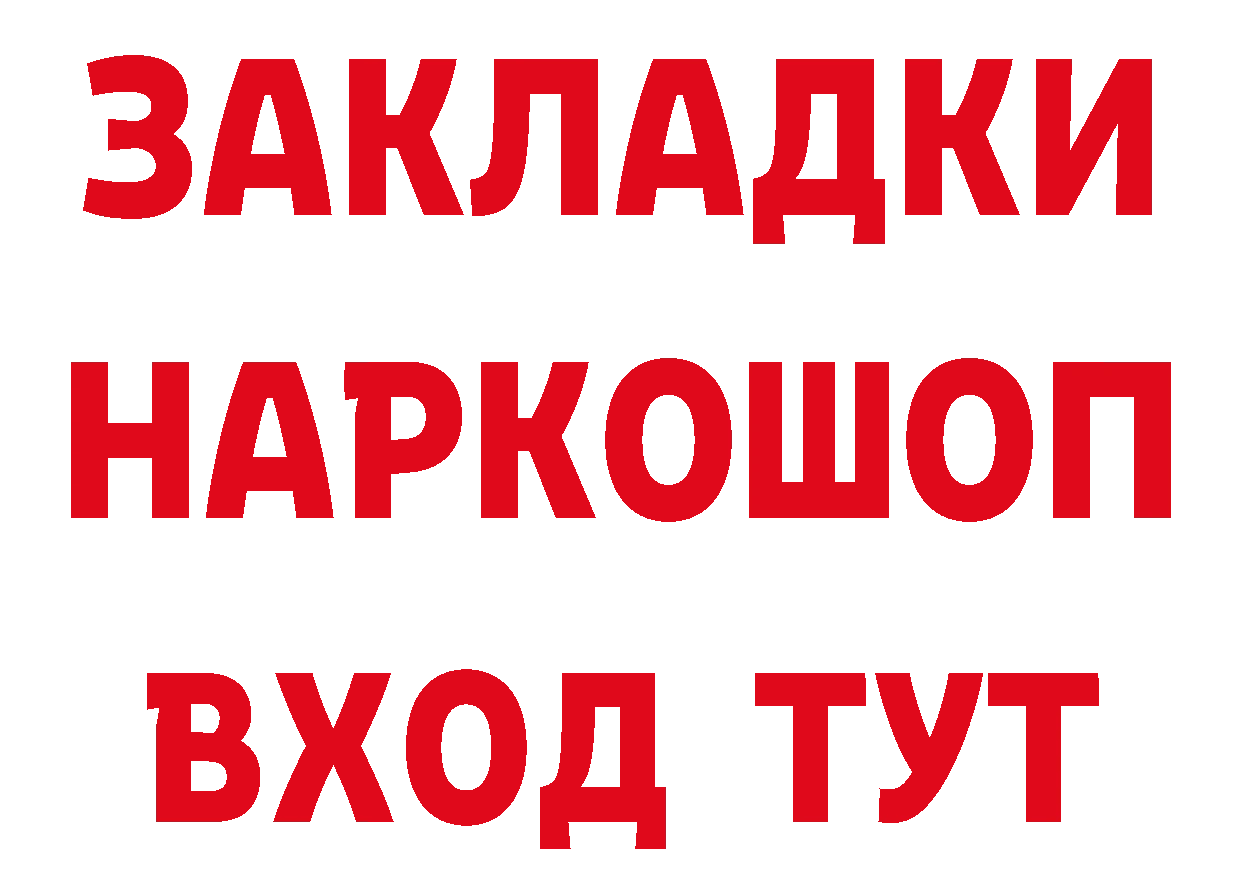 ЗАКЛАДКИ НАРКОШОП ВХОД ТУТ